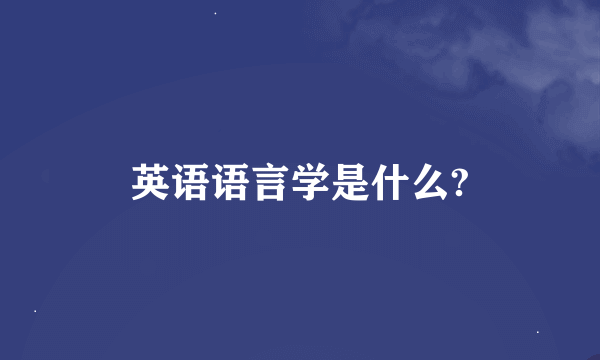 英语语言学是什么?